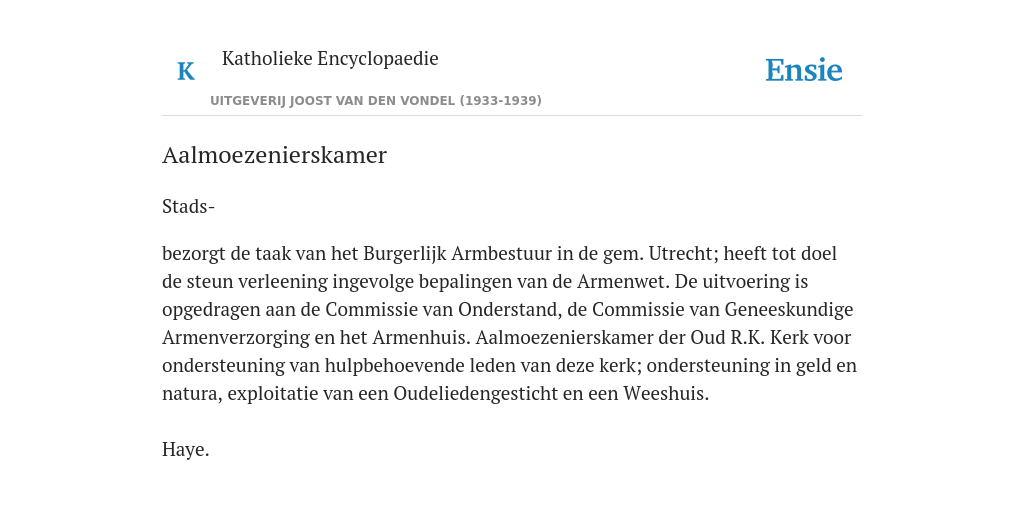 K

Katholieke Encyclopaedie

UITGEVERIJ JOOST VAN DEN VONDEL (1933-1939)

Ensie

Aalmoezenierskamer

Stads-

bezorgt de taak van het Burgerlijk Armbestuur in de gem. Utrecht; heeft tot doel de steun verleening ingevolge bepalingen van de Armenwet. De uitvoering is opgedragen aan de Commissie van Onderstand, de Commissie van Geneeskundige Armenverzorging en het Armenhuis. Aalmoezenierskamer der Oud R.K. Kerk voor ondersteuning van hulpbehoevende leden van deze kerk; ondersteuning in geld en natura, exploitatie van een Oudeliedengesticht en een Weeshuis.

Haye.